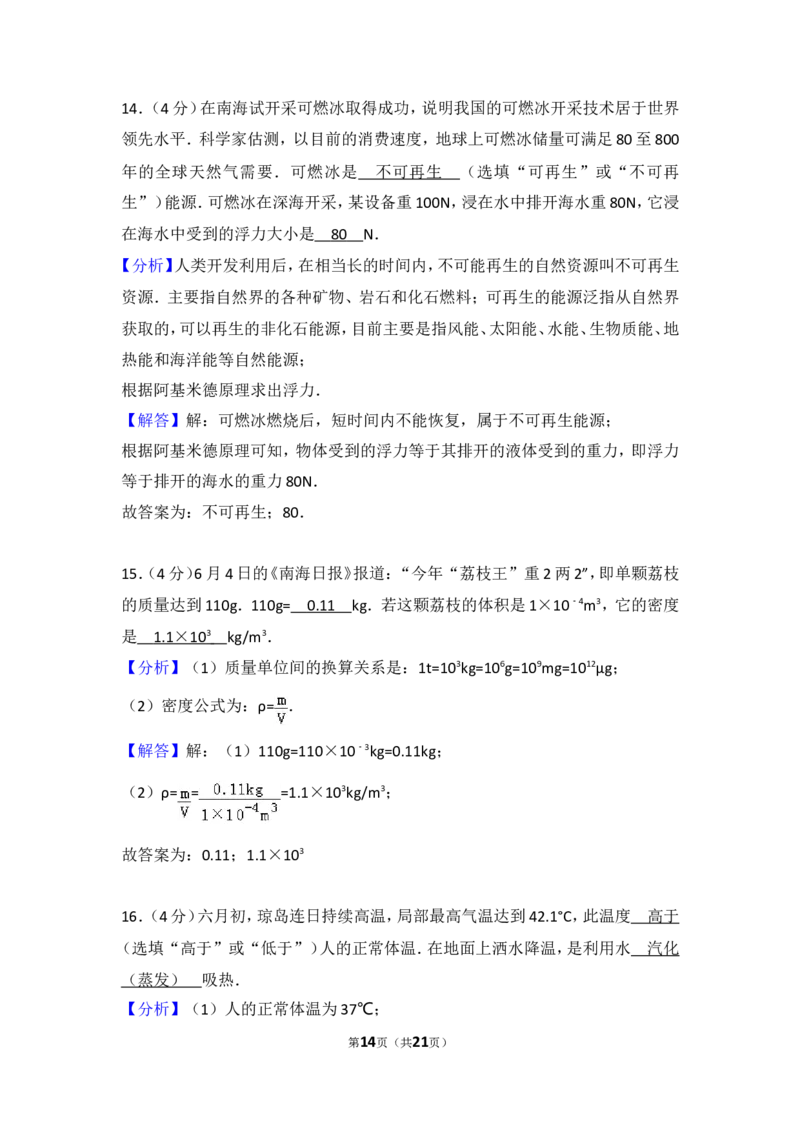 14．（4分）在南海试开采可燃冰取得成功，说明我国的可燃冰开采技术居于世界领先水平．科学家估测，以目前的消费速度，地球上可燃冰储量可满足80至800年的全球天然气需要．可燃冰是 不可再生 （选填“可再生”或“不可再生”）能源．可燃冰在深海开采，某设备重100N，浸在水中排开海水重80N，它浸在海水中受到的浮力大小是 80 N．

【分析】人类开发利用后，在相当长的时间内，不可能再生的自然资源叫不可再生资源．主要指自然界的各种矿物、岩石和化石燃料；可再生的能源泛指从自然界获取的，可以再生的非化石能源，目前主要是指风能、太阳能、水能、生物质能、地热能和海洋能等自然能源；

根据阿基米德原理求出浮力．

【解答】解：可燃冰燃烧后，短时间内不能恢复，属于不可再生能源；

根据阿基米德原理可知，物体受到的浮力等于其排开的液体受到的重力，即浮力等于排开的海水的重力80N．

故答案为：不可再生；80．

15．（4分）6月4日的《南海日报》报道：“今年“荔枝王”重2两2”，即单颗荔枝的质量达到110g．110g= 0.11 kg．若这颗荔枝的体积是$1\times10^{-4}m^3$，它的密度是 $1.1\times10^3$ $kg/m^3$．

【分析】（1）质量单位间的换算关系是：$1t=10^3kg=10^6g=10^9mg=10^{12}\mu g$；

（2）密度公式为：$\rho=\frac{m}{V}$．

【解答】解：（1）$110g=110\times10^{-3}kg=0.11kg$；

（2）$\rho=\frac{m}{V}=\frac{0.11kg}{1\times10^{-4}m^3}=1.1\times10^3kg/m^3$；

故答案为：0.11；$1.1\times10^3$

16．（4分）六月初，琼岛连日持续高温，局部最高气温达到42.1°C，此温度 高于 （选填“高于”或“低于”）人的正常体温．在地面上洒水降温，是利用水 汽化（蒸发） 吸热．

【分析】（1）人的正常体温为37℃；

第14页（共21页）